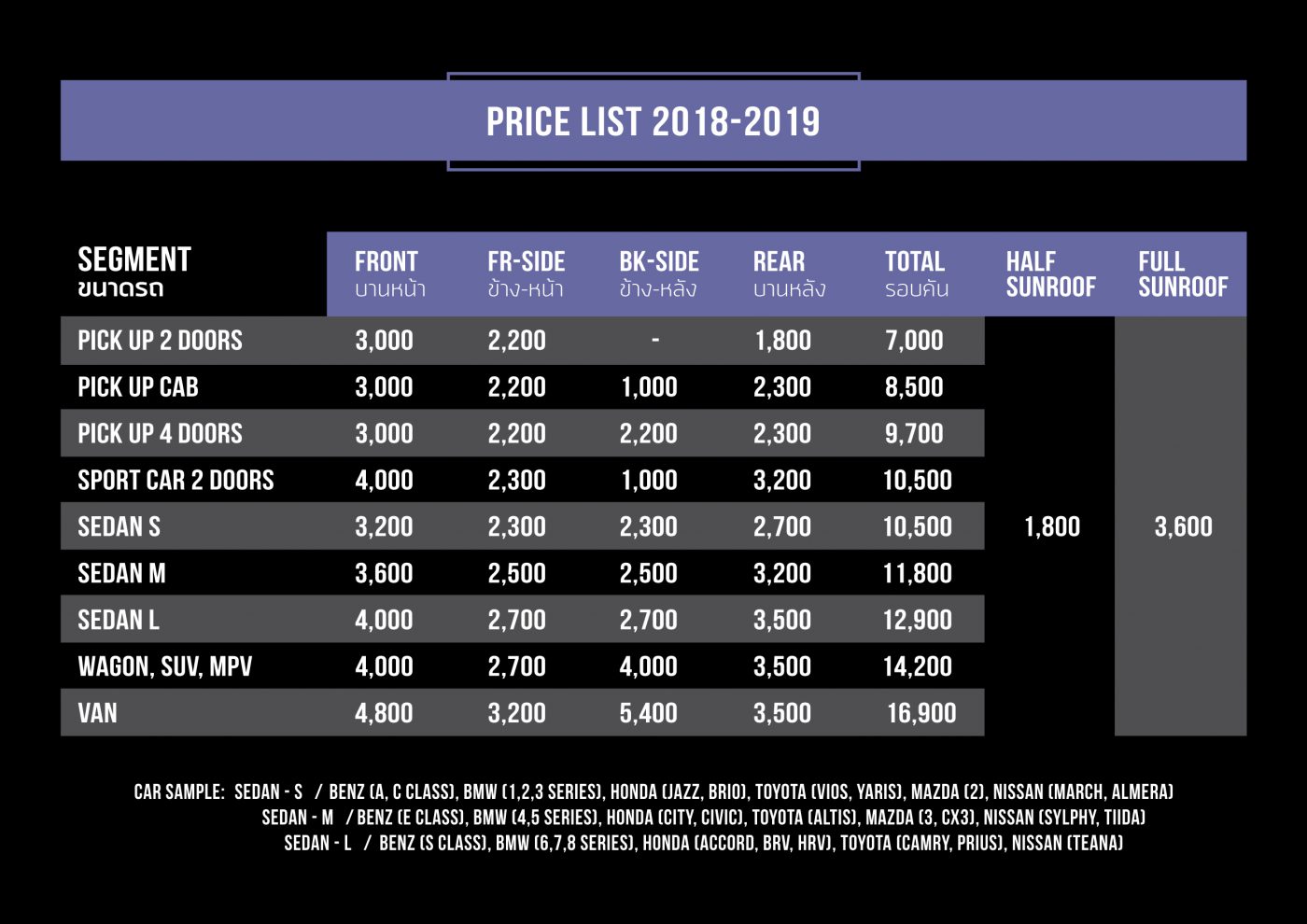 PRICE LIST 2018-2019

| SEGMENT ขนาดรถ | FRONT บานหน้า | FR-SIDE ข้าง-หน้า | BK-SIDE ข้าง-หลัง | REAR บานหลัง | TOTAL รอบคัน | HALF SUNROOF | FULL SUNROOF |
|---|---|---|---|---|---|---|---|
| PICK UP 2 DOORS | 3,000 | 2,200 | - | 1,800 | 7,000 | 1,800 | 3,600 |
| PICK UP CAB | 3,000 | 2,200 | 1,000 | 2,300 | 8,500 | | |
| PICK UP 4 DOORS | 3,000 | 2,200 | 2,200 | 2,300 | 9,700 | | |
| SPORT CAR 2 DOORS | 4,000 | 2,300 | 1,000 | 3,200 | 10,500 | | |
| SEDAN S | 3,200 | 2,300 | 2,300 | 2,700 | 10,500 | | |
| SEDAN M | 3,600 | 2,500 | 2,500 | 3,200 | 11,800 | | |
| SEDAN L | 4,000 | 2,700 | 2,700 | 3,500 | 12,900 | | |
| WAGON, SUV, MPV | 4,000 | 2,700 | 4,000 | 3,500 | 14,200 | | |
| VAN | 4,800 | 3,200 | 5,400 | 3,500 | 16,900 | | |

CAR SAMPLE: SEDAN - S / BENZ (A, C CLASS), BMW (1,2,3 SERIES), HONDA (JAZZ, BRIO), TOYOTA (VIOS, YARIS), MAZDA (2), NISSAN (MARCH, ALMERA)
SEDAN - M / BENZ (E CLASS), BMW (4,5 SERIES), HONDA (CITY, CIVIC), TOYOTA (ALTIS), MAZDA (3, CX3), NISSAN (SYLPHY, TIIDA)
SEDAN - L / BENZ (S CLASS), BMW (6,7,8 SERIES), HONDA (ACCORD, BRV, HRV), TOYOTA (CAMRY, PRIUS), NISSAN (TEANA)